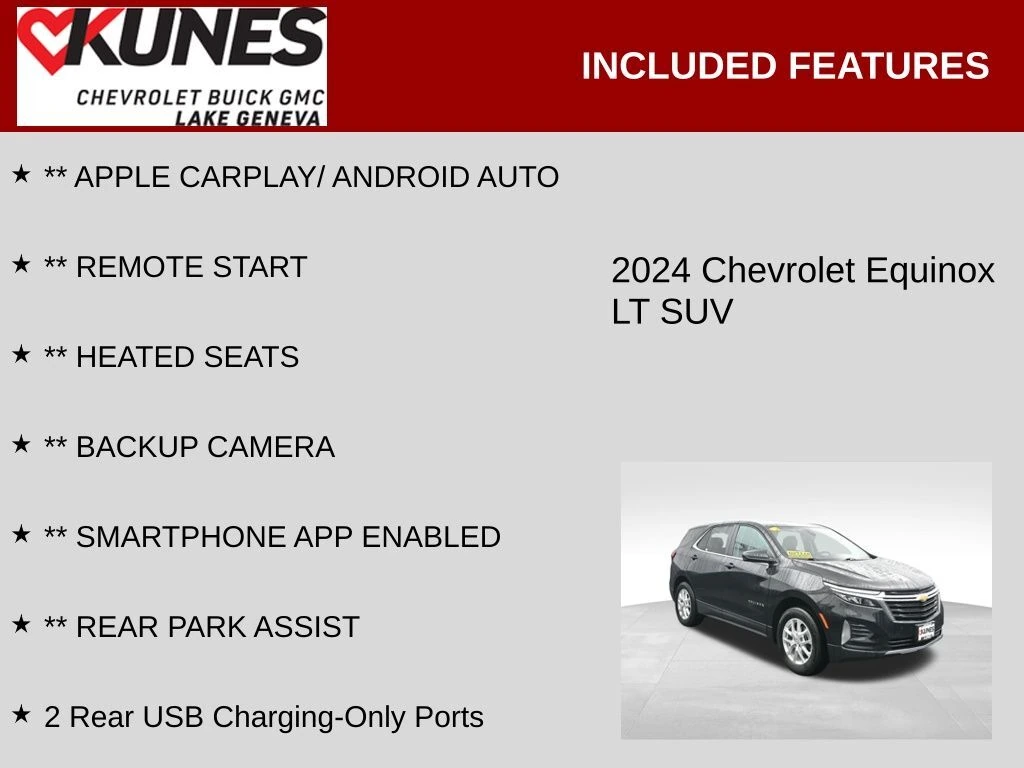 KUNES
CHEVROLET BUICK GMC
LAKE GENEVA

INCLUDED FEATURES

★ ** APPLE CARPLAY/ ANDROID AUTO

★ ** REMOTE START

★ ** HEATED SEATS

★ ** BACKUP CAMERA

★ ** SMARTPHONE APP ENABLED

★ ** REAR PARK ASSIST

★ 2 Rear USB Charging-Only Ports

2024 Chevrolet Equinox LT SUV